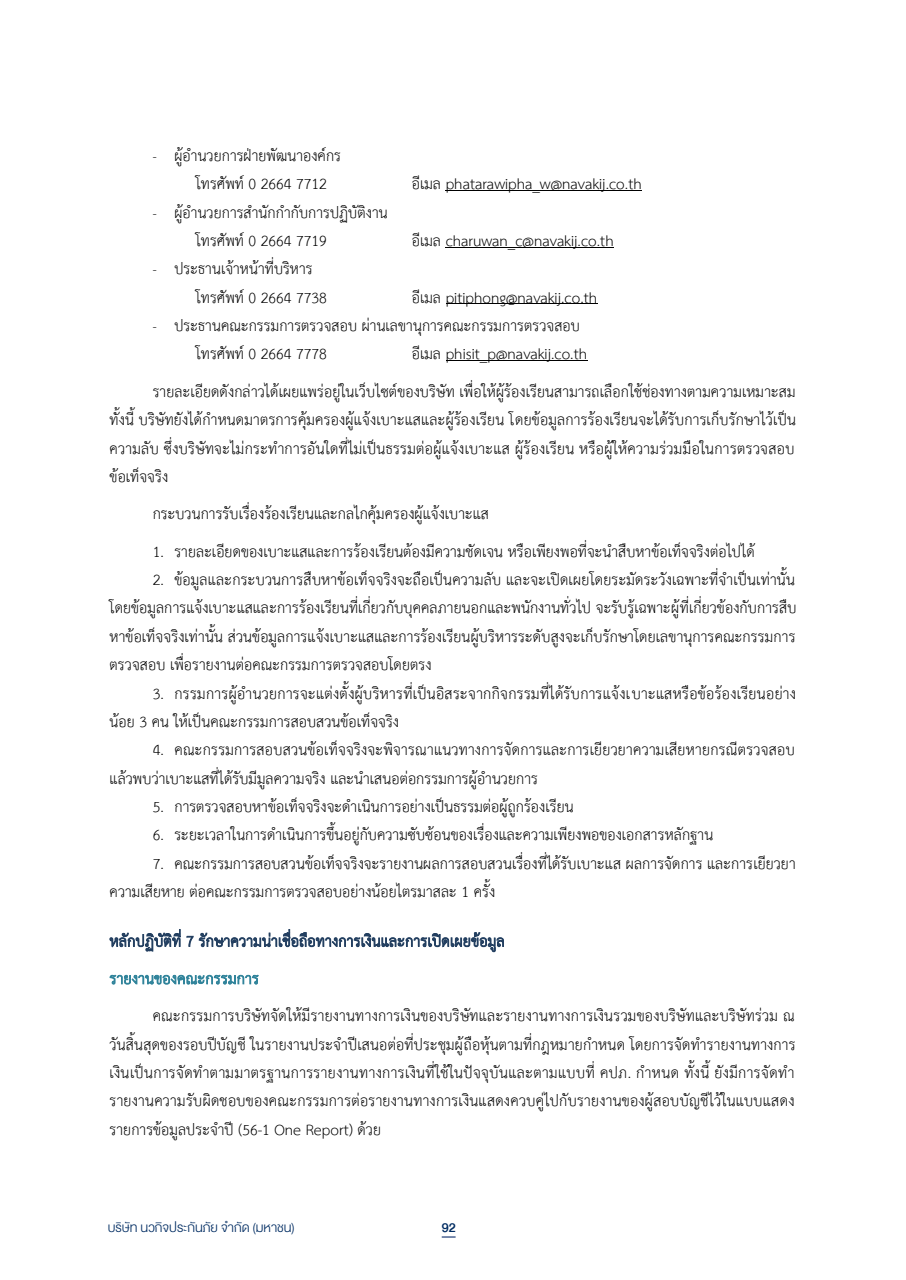 - ผู้อำนวยการฝ่ายพัฒนาองค์กร
โทรศัพท์ 0 2664 7712 อีเมล phatarawipha_w@navakij.co.th
- ผู้อำนวยการสำนักกำกับการปฏิบัติงาน
โทรศัพท์ 0 2664 7719 อีเมล charuwan_c@navakij.co.th
- ประธานเจ้าหน้าที่บริหาร
โทรศัพท์ 0 2664 7738 อีเมล pitiphong@navakij.co.th
- ประธานคณะกรรมการตรวจสอบ ผ่านเลขานุการคณะกรรมการตรวจสอบ
โทรศัพท์ 0 2664 7778 อีเมล phisit_p@navakij.co.th

รายละเอียดดังกล่าวได้เผยแพร่อยู่ในเว็บไซต์ของบริษัท เพื่อให้ผู้ร้องเรียนสามารถเลือกใช้ช่องทางตามความเหมาะสม ทั้งนี้ บริษัทยังได้กำหนดมาตรการคุ้มครองผู้แจ้งเบาะแสและผู้ร้องเรียน โดยข้อมูลการร้องเรียนจะได้รับการเก็บรักษาไว้เป็นความลับ ซึ่งบริษัทจะไม่กระทำการอันใดที่ไม่เป็นธรรมต่อผู้แจ้งเบาะแส ผู้ร้องเรียน หรือผู้ให้ความร่วมมือในการตรวจสอบข้อเท็จจริง

กระบวนการรับเรื่องร้องเรียนและกลไกคุ้มครองผู้แจ้งเบาะแส

1. รายละเอียดของเบาะแสและการร้องเรียนต้องมีความชัดเจน หรือเพียงพอที่จะนำสืบหาข้อเท็จจริงต่อไปได้

2. ข้อมูลและกระบวนการสืบหาข้อเท็จจริงจะถือเป็นความลับ และจะเปิดเผยโดยระมัดระวังเฉพาะที่จำเป็นเท่านั้น โดยข้อมูลการแจ้งเบาะแสและการร้องเรียนที่เกี่ยวกับบุคคลภายนอกและพนักงานทั่วไป จะรับรู้เฉพาะผู้ที่เกี่ยวข้องกับการสืบหาข้อเท็จจริงเท่านั้น ส่วนข้อมูลการแจ้งเบาะแสและการร้องเรียนผู้บริหารระดับสูงจะเก็บรักษาโดยเลขานุการคณะกรรมการตรวจสอบ เพื่อรายงานต่อคณะกรรมการตรวจสอบโดยตรง

3. กรรมการผู้อำนวยการจะแต่งตั้งผู้บริหารที่เป็นอิสระจากกิจกรรมที่ได้รับการแจ้งเบาะแสหรือข้อร้องเรียนอย่างน้อย 3 คน ให้เป็นคณะกรรมการสอบสวนข้อเท็จจริง

4. คณะกรรมการสอบสวนข้อเท็จจริงจะพิจารณาแนวทางการจัดการและการเยียวยาความเสียหายกรณีตรวจสอบแล้วพบว่าเบาะแสที่ได้รับมีมูลความจริง และนำเสนอต่อกรรมการผู้อำนวยการ

5. การตรวจสอบหาข้อเท็จจริงจะดำเนินการอย่างเป็นธรรมต่อผู้ถูกร้องเรียน

6. ระยะเวลาในการดำเนินการขึ้นอยู่กับความซับซ้อนของเรื่องและความเพียงพอของเอกสารหลักฐาน

7. คณะกรรมการสอบสวนข้อเท็จจริงจะรายงานผลการสอบสวนเรื่องที่ได้รับเบาะแส ผลการจัดการ และการเยียวยาความเสียหาย ต่อคณะกรรมการตรวจสอบอย่างน้อยไตรมาสละ 1 ครั้ง

หลักปฏิบัติที่ 7 รักษาความน่าเชื่อถือทางการเงินและการเปิดเผยข้อมูล

รายงานของคณะกรรมการ

คณะกรรมการบริษัทจัดให้มีรายงานทางการเงินของบริษัทและรายงานทางการเงินรวมของบริษัทและบริษัทร่วม ณ วันสิ้นสุดของรอบปีบัญชี ในรายงานประจำปีเสนอต่อที่ประชุมผู้ถือหุ้นตามที่กฎหมายกำหนด โดยการจัดทำรายงานทางการเงินเป็นการจัดทำตามมาตรฐานการรายงานทางการเงินที่ใช้ในปัจจุบันและตามแบบที่ คปภ. กำหนด ทั้งนี้ ยังมีการจัดทำรายงานความรับผิดชอบของคณะกรรมการต่อรายงานทางการเงินแสดงควบคู่ไปกับรายงานของผู้สอบบัญชีไว้ในแบบแสดงรายการข้อมูลประจำปี (56-1 One Report) ด้วย

บริษัท นวกิจประกันภัย จำกัด (มหาชน) 92